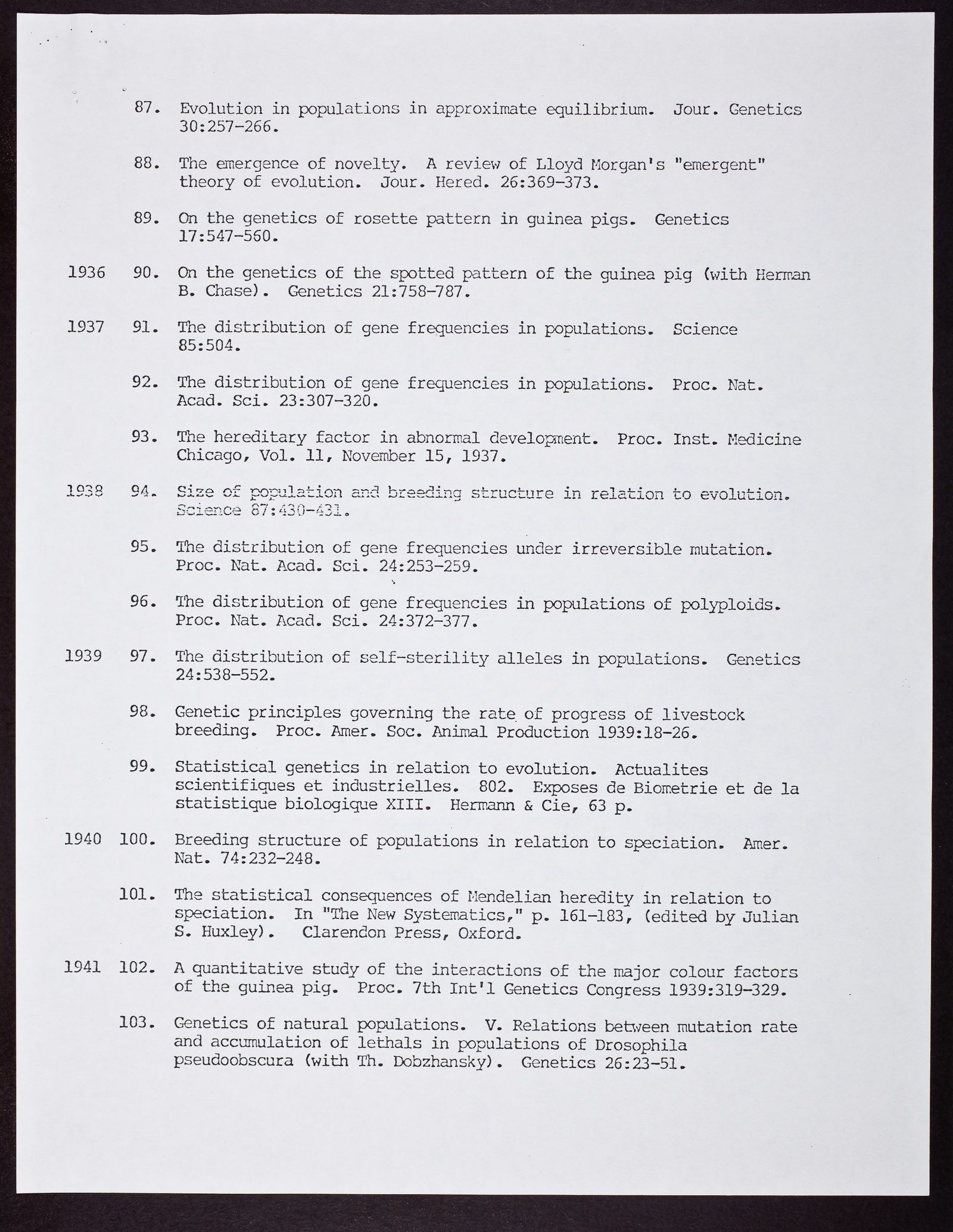 87. Evolution in populations in approximate equilibrium. Jour. Genetics 30:257-266.

88. The emergence of novelty. A review of Lloyd Morgan's "emergent" theory of evolution. Jour. Hered. 26:369-373.

89. On the genetics of rosette pattern in guinea pigs. Genetics 17:547-560.

1936 90. On the genetics of the spotted pattern of the guinea pig (with Herman B. Chase). Genetics 21:758-787.

1937 91. The distribution of gene frequencies in populations. Science 85:504.

92. The distribution of gene frequencies in populations. Proc. Nat. Acad. Sci. 23:307-320.

93. The hereditary factor in abnormal development. Proc. Inst. Medicine Chicago, Vol. 11, November 15, 1937.

1938 94. Size of population and breeding structure in relation to evolution. Science 87:430-431.

95. The distribution of gene frequencies under irreversible mutation. Proc. Nat. Acad. Sci. 24:253-259.

96. The distribution of gene frequencies in populations of polyploids. Proc. Nat. Acad. Sci. 24:372-377.

1939 97. The distribution of self-sterility alleles in populations. Genetics 24:538-552.

98. Genetic principles governing the rate of progress of livestock breeding. Proc. Amer. Soc. Animal Production 1939:18-26.

99. Statistical genetics in relation to evolution. Actualites scientifiques et industrielles. 802. Exposes de Biometrie et de la statistique biologique XIII. Hermann & Cie, 63 p.

1940 100. Breeding structure of populations in relation to speciation. Amer. Nat. 74:232-248.

101. The statistical consequences of Mendelian heredity in relation to speciation. In "The New Systematics," p. 161-183, (edited by Julian S. Huxley). Clarendon Press, Oxford.

1941 102. A quantitative study of the interactions of the major colour factors of the guinea pig. Proc. 7th Int'l Genetics Congress 1939:319-329.

103. Genetics of natural populations. V. Relations between mutation rate and accumulation of lethals in populations of Drosophila pseudoobscura (with Th. Dobzhansky). Genetics 26:23-51.